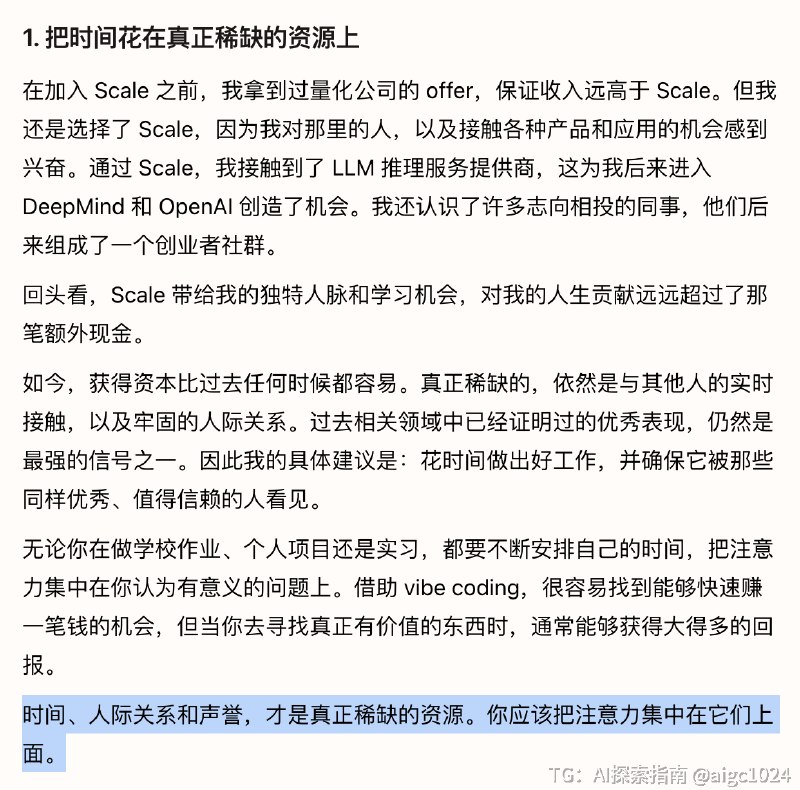 1. 把时间花在真正稀缺的资源上

在加入 Scale 之前，我拿到过量化公司的 offer，保证收入远高于 Scale。但我还是选择了 Scale，因为我对那里的人，以及接触各种产品和应用的机会感到兴奋。通过 Scale，我接触到了 LLM 推理服务提供商，这为我后来进入 DeepMind 和 OpenAI 创造了机会。我还认识了许多志向相投的同事，他们后来组成了一个创业者社群。

回头看，Scale 带给我的独特人脉和学习机会，对我的人生贡献远远超过了那笔额外现金。

如今，获得资本比过去任何时候都容易。真正稀缺的，依然是与其他人的实时接触，以及牢固的人际关系。过去相关领域中已经证明过的优秀表现，仍然是最强的信号之一。因此我的具体建议是：花时间做出好工作，并确保它被那些同样优秀、值得信赖的人看见。

无论你在做学校作业、个人项目还是实习，都要不断安排自己的时间，把注意力集中在你认为有意义的问题上。借助 vibe coding，很容易找到能够快速赚一笔钱的机会，但当你去寻找真正有价值的东西时，通常能够获得大得多的回报。

时间、人际关系和声誉，才是真正稀缺的资源。你应该把注意力集中在它们上面。

TG：AI探索指南 @aigc1024